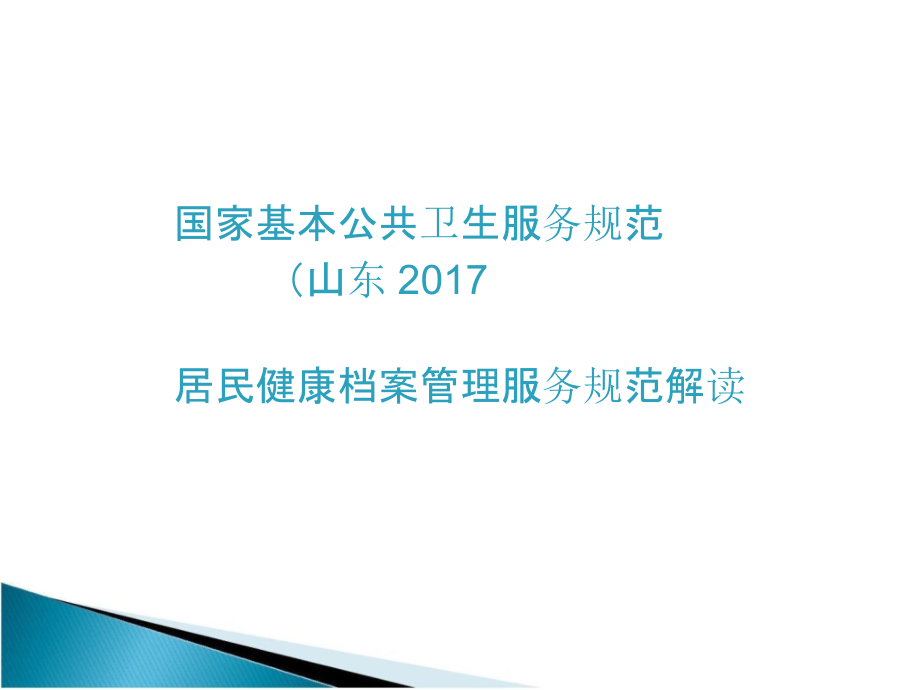 国家基本公共卫生服务规范

（山东 2017

居民健康档案管理服务规范解读